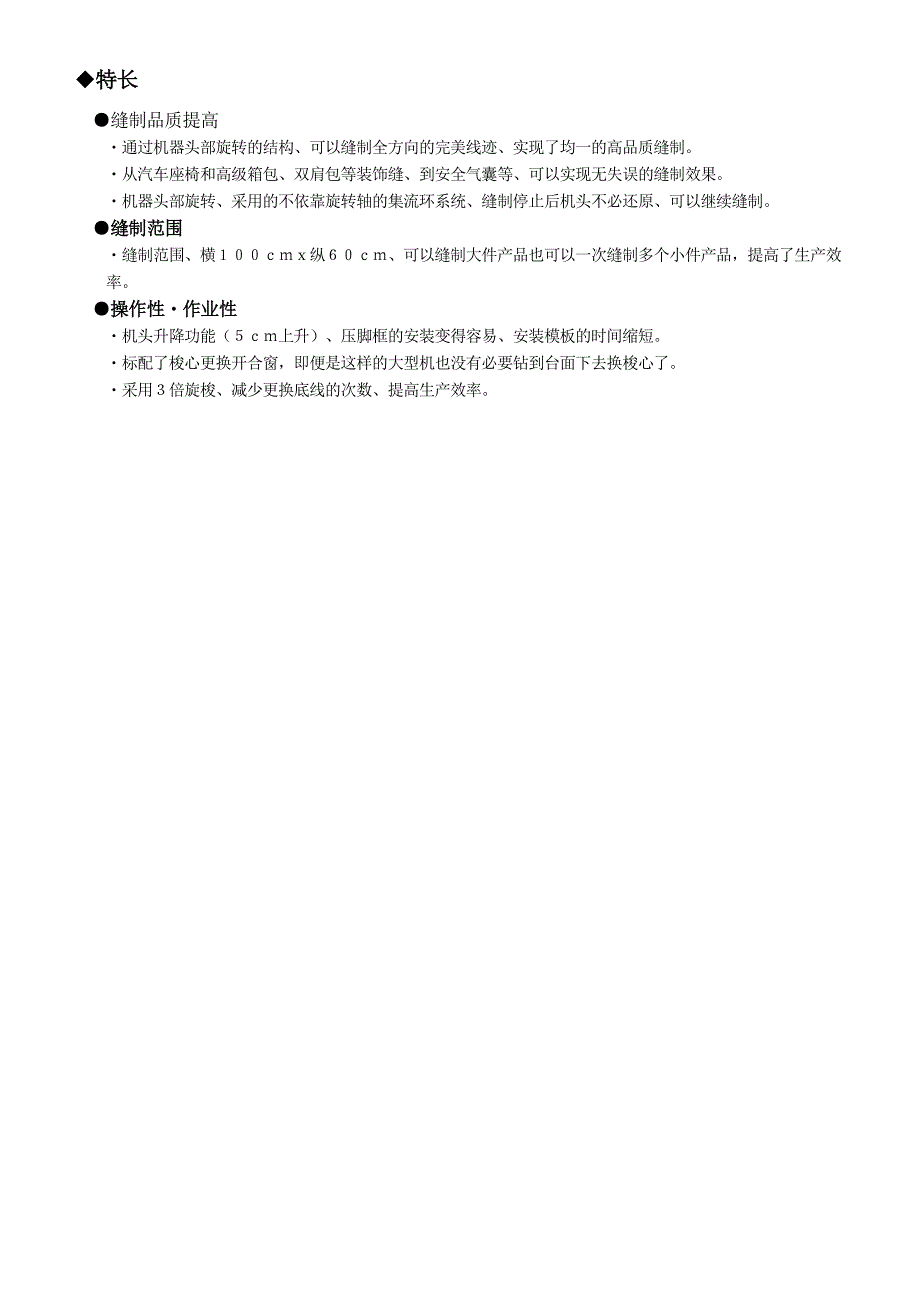 ◆特长

●缝制品质提高

・通过机器头部旋转的结构、可以缝制全方向的完美线迹、实现了均一的高品质缝制。

・从汽车座椅和高级箱包、双肩包等装饰缝、到安全气囊等、可以实现无失误的缝制效果。

・机器头部旋转、采用的不依靠旋转轴的集流环系统、缝制停止后机头不必还原、可以继续缝制。

●缝制范围

・缝制范围、横１００ｃｍｘ纵６０ｃｍ、可以缝制大件产品也可以一次缝制多个小件产品，提高了生产效率。

●操作性・作业性

・机头升降功能（５ｃｍ上升）、压脚框的安装变得容易、安装模板的时间缩短。

・标配了梭心更换开合窗，即便是这样的大型机也没有必要钻到台面下去换梭心了。

・采用３倍旋梭、减少更换底线的次数、提高生产效率。